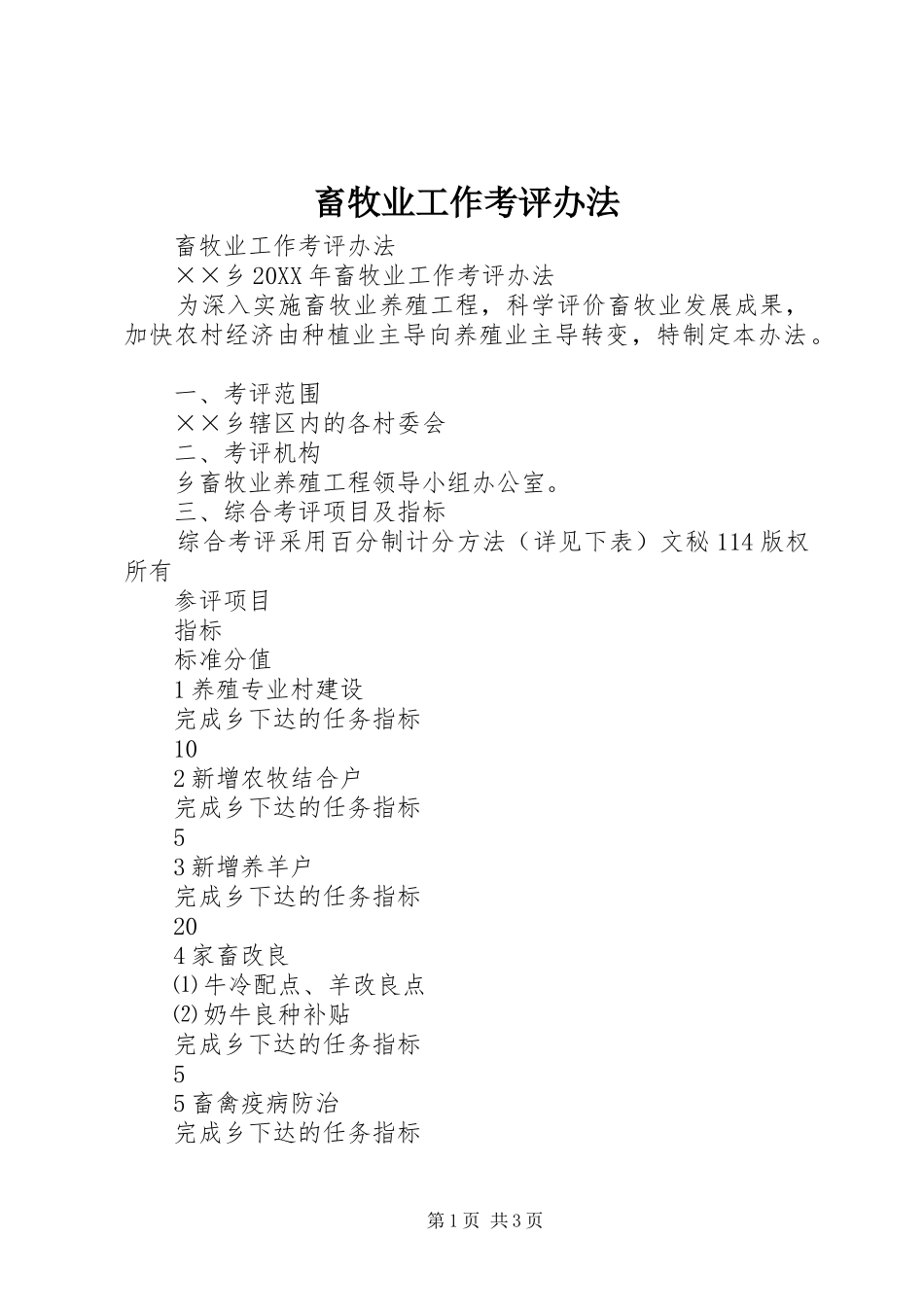 畜牧业工作考评办法

畜牧业工作考评办法

××乡20XX年畜牧业工作考评办法

为深入实施畜牧业养殖工程，科学评价畜牧业发展成果，加快农村经济由种植业主导向养殖业主导转变，特制定本办法。

一、考评范围

××乡辖区内的各村委会

二、考评机构

乡畜牧业养殖工程领导小组办公室。

三、综合考评项目及指标

综合考评采用百分制计分方法（详见下表）文秘114版权所有

参评项目

指标

标准分值

1养殖专业村建设

完成乡下达的任务指标

10

2新增农牧结合户

完成乡下达的任务指标

5

3新增养羊户

完成乡下达的任务指标

20

4家畜改良

⑴牛冷配点、羊改良点

⑵奶牛良种补贴

完成乡下达的任务指标

5

5畜禽疫病防治

完成乡下达的任务指标

第1页 共3页